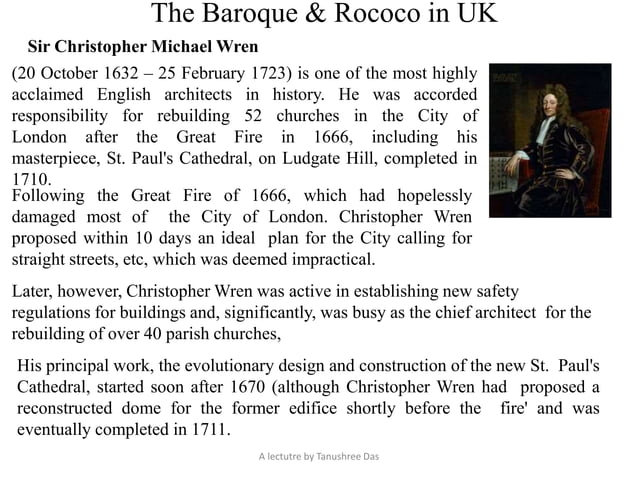 The Baroque & Rococo in UK

Sir Christopher Michael Wren

(20 October 1632 – 25 February 1723) is one of the most highly acclaimed English architects in history. He was accorded responsibility for rebuilding 52 churches in the City of London after the Great Fire in 1666, including his masterpiece, St. Paul's Cathedral, on Ludgate Hill, completed in 1710.

Following the Great Fire of 1666, which had hopelessly damaged most of the City of London. Christopher Wren proposed within 10 days an ideal plan for the City calling for straight streets, etc, which was deemed impractical.

Later, however, Christopher Wren was active in establishing new safety regulations for buildings and, significantly, was busy as the chief architect for the rebuilding of over 40 parish churches,

His principal work, the evolutionary design and construction of the new St. Paul's Cathedral, started soon after 1670 (although Christopher Wren had proposed a reconstructed dome for the former edifice shortly before the fire' and was eventually completed in 1711.

A lectutre by Tanushree Das